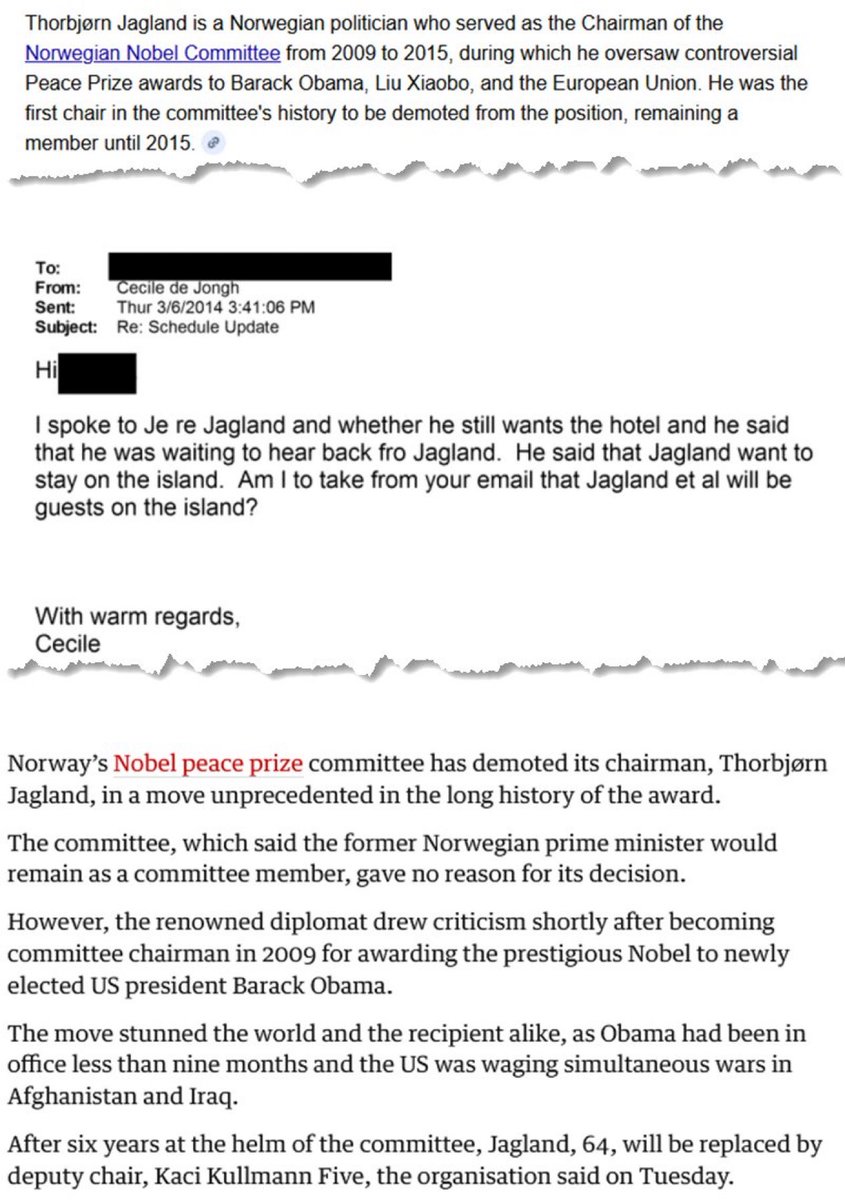 Thorbjørn Jagland is a Norwegian politician who served as the Chairman of the Norwegian Nobel Committee from 2009 to 2015, during which he oversaw controversial Peace Prize awards to Barack Obama, Liu Xiaobo, and the European Union. He was the first chair in the committee's history to be demoted from the position, remaining a member until 2015.

To:
From: Cecile de Jongh
Sent: Thur 3/6/2014 3:41:06 PM
Subject: Re: Schedule Update

Hi

I spoke to Je re Jagland and whether he still wants the hotel and he said that he was waiting to hear back fro Jagland. He said that Jagland want to stay on the island. Am I to take from your email that Jagland et al will be guests on the island?

With warm regards,
Cecile

Norway's Nobel peace prize committee has demoted its chairman, Thorbjørn Jagland, in a move unprecedented in the long history of the award.

The committee, which said the former Norwegian prime minister would remain as a committee member, gave no reason for its decision.

However, the renowned diplomat drew criticism shortly after becoming committee chairman in 2009 for awarding the prestigious Nobel to newly elected US president Barack Obama.

The move stunned the world and the recipient alike, as Obama had been in office less than nine months and the US was waging simultaneous wars in Afghanistan and Iraq.

After six years at the helm of the committee, Jagland, 64, will be replaced by deputy chair, Kaci Kullmann Five, the organisation said on Tuesday.